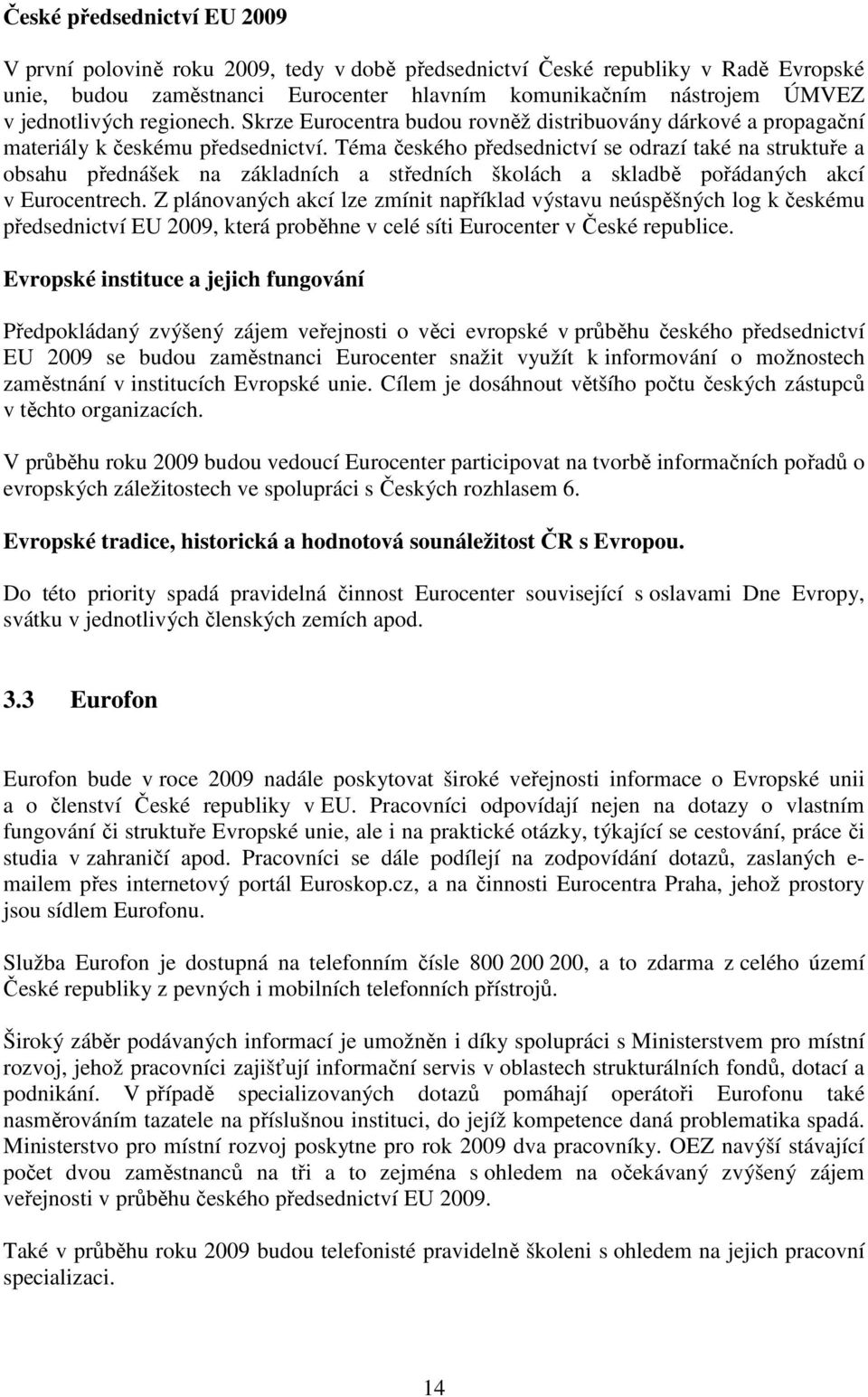 České předsednictví EU 2009

V první polovině roku 2009, tedy v době předsednictví České republiky v Radě Evropské unie, budou zaměstnanci Eurocenter hlavním komunikačním nástrojem ÚMVEZ v jednotlivých regionech. Skrze Eurocentra budou rovněž distribuovány dárkové a propagační materiály k českému předsednictví. Téma českého předsednictví se odrazí také na struktuře a obsahu přednášek na základních a středních školách a skladbě pořádaných akcí v Eurocentrech. Z plánovaných akcí lze zmínit například výstavu neúspěšných log k českému předsednictví EU 2009, která proběhne v celé síti Eurocenter v České republice.

Evropské instituce a jejich fungování

Předpokládaný zvýšený zájem veřejnosti o věci evropské v průběhu českého předsednictví EU 2009 se budou zaměstnanci Eurocenter snažit využít k informování o možnostech zaměstnání v institucích Evropské unie. Cílem je dosáhnout většího počtu českých zástupců v těchto organizacích.

V průběhu roku 2009 budou vedoucí Eurocenter participovat na tvorbě informačních pořadů o evropských záležitostech ve spolupráci s Českých rozhlasem 6.

Evropské tradice, historická a hodnotová sounáležitost ČR s Evropou.

Do této priority spadá pravidelná činnost Eurocenter související s oslavami Dne Evropy, svátku v jednotlivých členských zemích apod.

3.3 Eurofon

Eurofon bude v roce 2009 nadále poskytovat široké veřejnosti informace o Evropské unii a o členství České republiky v EU. Pracovníci odpovídají nejen na dotazy o vlastním fungování či struktuře Evropské unie, ale i na praktické otázky, týkající se cestování, práce či studia v zahraničí apod. Pracovníci se dále podílejí na zodpovídání dotazů, zaslaných e-mailem přes internetový portál Euroskop.cz, a na činnosti Eurocentra Praha, jehož prostory jsou sídlem Eurofonu.

Služba Eurofon je dostupná na telefonním čísle 800 200 200, a to zdarma z celého území České republiky z pevných i mobilních telefonních přístrojů.

Široký záběr podávaných informací je umožněn i díky spolupráci s Ministerstvem pro místní rozvoj, jehož pracovníci zajišťují informační servis v oblastech strukturálních fondů, dotací a podnikání. V případě specializovaných dotazů pomáhají operátoři Eurofonu také nasměrováním tazatele na příslušnou instituci, do jejíž kompetence daná problematika spadá. Ministerstvo pro místní rozvoj poskytne pro rok 2009 dva pracovníky. OEZ navýší stávající počet dvou zaměstnanců na tři a to zejména s ohledem na očekávaný zvýšený zájem veřejnosti v průběhu českého předsednictví EU 2009.

Také v průběhu roku 2009 budou telefonisté pravidelně školeni s ohledem na jejich pracovní specializaci.

14